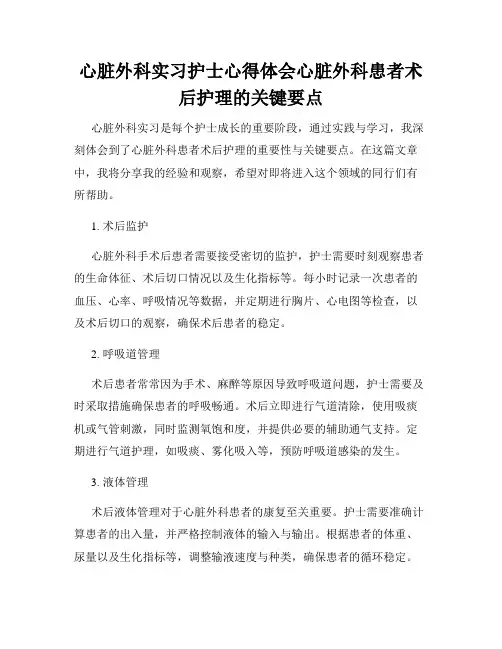 心脏外科实习护士心得体会心脏外科患者术后护理的关键要点

心脏外科实习是每个护士成长的重要阶段，通过实践与学习，我深刻体会到了心脏外科患者术后护理的重要性与关键要点。在这篇文章中，我将分享我的经验和观察，希望对即将进入这个领域的同行们有所帮助。

1. 术后监护

心脏外科手术后患者需要接受密切的监护，护士需要时刻观察患者的生命体征、术后切口情况以及生化指标等。每小时记录一次患者的血压、心率、呼吸情况等数据，并定期进行胸片、心电图等检查，以及术后切口的观察，确保术后患者的稳定。

2. 呼吸道管理

术后患者常常因为手术、麻醉等原因导致呼吸道问题，护士需要及时采取措施确保患者的呼吸畅通。术后立即进行气道清除，使用吸痰机或气管刺激，同时监测氧饱和度，并提供必要的辅助通气支持。定期进行气道护理，如吸痰、雾化吸入等，预防呼吸道感染的发生。

3. 液体管理

术后液体管理对于心脏外科患者的康复至关重要。护士需要准确计算患者的出入量，并严格控制液体的输入与输出。根据患者的体重、尿量以及生化指标等，调整输液速度与种类，确保患者的循环稳定。